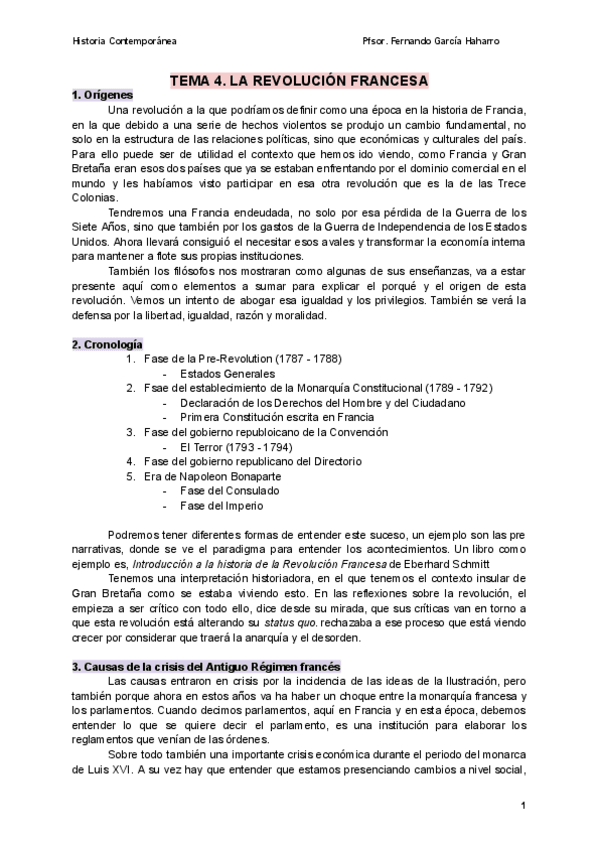 Historia Contemporánea

Pfsor. Fernando García Haharro

TEMA 4. LA REVOLUCIÓN FRANCESA

1. Orígenes

Una revolución a la que podríamos definir como una época en la historia de Francia, en la que debido a una serie de hechos violentos se produjo un cambio fundamental, no solo en la estructura de las relaciones políticas, sino que económicas y culturales del país. Para ello puede ser de utilidad el contexto que hemos ido viendo, como Francia y Gran Bretaña eran esos dos países que ya se estaban enfrentando por el dominio comercial en el mundo y les habíamos visto participar en esa otra revolución que es la de las Trece Colonias.

Tendremos una Francia endeudada, no solo por esa pérdida de la Guerra de los Siete Años, sino que también por los gastos de la Guerra de Independencia de los Estados Unidos. Ahora llevará consiguió el necesitar esos avales y transformar la economía interna para mantener a flote sus propias instituciones.

También los filósofos nos mostraran como algunas de sus enseñanzas, va a estar presente aquí como elementos a sumar para explicar el porqué y el origen de esta revolución. Vemos un intento de abogar esa igualdad y los privilegios. También se verá la defensa por la libertad, igualdad, razón y moralidad.

2. Cronología

1. Fase de la Pre-Revolution (1787 - 1788)
- Estados Generales
2. Fsae del establecimiento de la Monarquía Constitucional (1789 - 1792)
- Declaración de los Derechos del Hombre y del Ciudadano
- Primera Constitución escrita en Francia
3. Fase del gobierno republoicano de la Convención
- El Terror (1793 - 1794)
4. Fase del gobierno republicano del Directorio
5. Era de Napoleon Bonaparte
- Fase del Consulado
- Fase del Imperio

Podremos tener diferentes formas de entender este suceso, un ejemplo son las pre narrativas, donde se ve el paradigma para entender los acontecimientos. Un libro como ejemplo es, Introducción a la historia de la Revolución Francesa de Eberhard Schmitt

Tenemos una interpretación historiadora, en el que tenemos el contexto insular de Gran Bretaña como se estaba viviendo esto. En las reflexiones sobre la revolución, el empieza a ser crítico con todo ello, dice desde su mirada, que sus críticas van en torno a que esta revolución está alterando su status quo. rechazaba a ese proceso que está viendo crecer por considerar que traerá la anarquía y el desorden.

3. Causas de la crisis del Antiguo Régimen francés

Las causas entraron en crisis por la incidencia de las ideas de la Ilustración, pero también porque ahora en estos años va ha haber un choque entre la monarquía francesa y los parlamentos. Cuando decimos parlamentos, aquí en Francia y en esta época, debemos entender lo que se quiere decir el parlamento, es una institución para elaborar los reglamentos que venían de las órdenes.

Sobre todo también una importante crisis económica durante el periodo del monarca de Luis XVI. A su vez hay que entender que estamos presenciando cambios a nivel social,

1